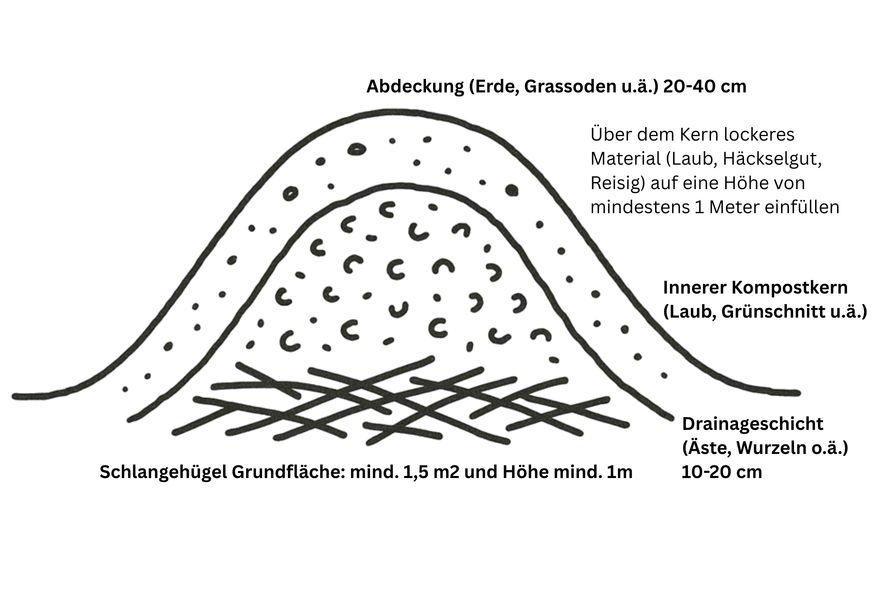 Abdeckung (Erde, Grassoden u.ä.) 20-40 cm

Über dem Kern lockeres Material (Laub, Häckselgut, Reisig) auf eine Höhe von mindestens 1 Meter einfüllen

Innerer Kompostkern (Laub, Grünschnitt u.ä.)

Drainageschicht (Äste, Wurzeln o.ä.) 10-20 cm

Schlangehügel Grundfläche: mind. 1,5 m2 und Höhe mind. 1m